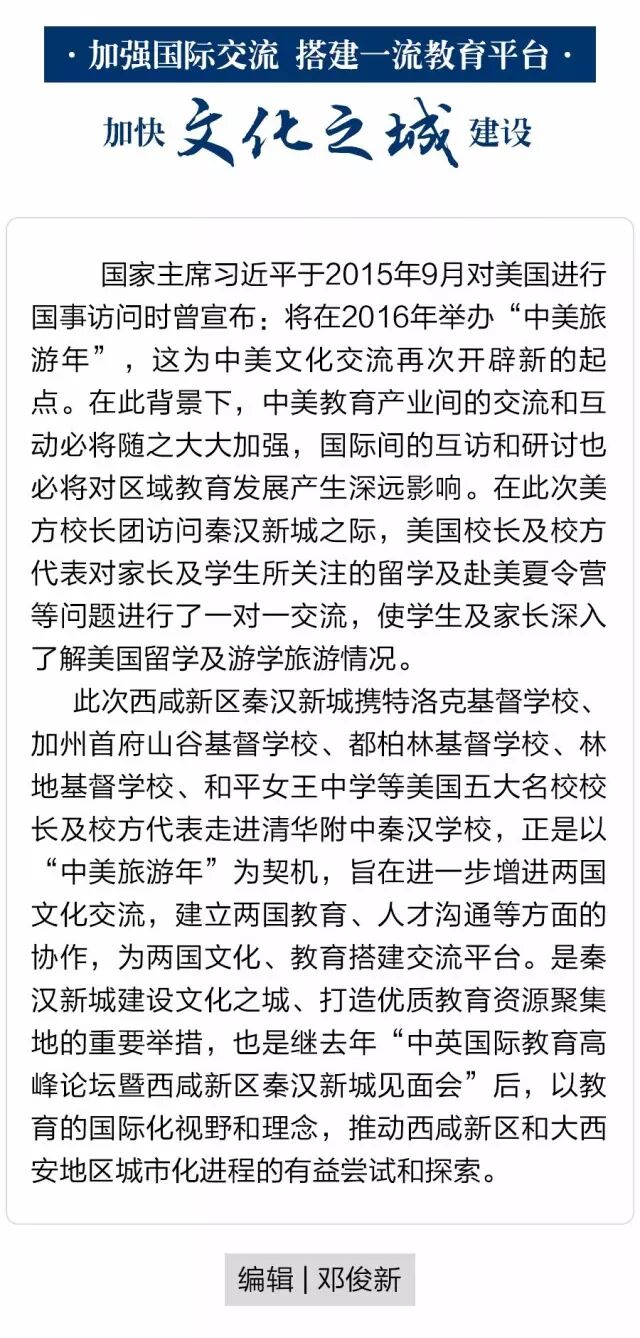 · 加强国际交流 搭建一流教育平台 ·

加快 文化之城 建设

国家主席习近平于2015年9月对美国进行国事访问时曾宣布：将在2016年举办“中美旅游年”，这为中美文化交流再次开辟新的起点。在此背景下，中美教育产业间的交流和互动必将随之大大加强，国际间的互访和研讨也必将对区域教育发展产生深远影响。在此次美方校长团访问秦汉新城之际，美国校长及校方代表对家长及学生所关注的留学及赴美夏令营等问题进行了一对一交流，使学生及家长深入了解美国留学及游学旅游情况。

此次西咸新区秦汉新城携特洛克基督学校、加州首府山谷基督学校、都柏林基督学校、林地基督学校、和平女王中学等美国五大名校校长及校方代表走进清华附中秦汉学校，正是以“中美旅游年”为契机，旨在进一步增进两国文化交流，建立两国教育、人才沟通等方面的协作，为两国文化、教育搭建交流平台。是秦汉新城建设文化之城、打造优质教育资源聚集地的重要举措，也是继去年“中英国际教育高峰论坛暨西咸新区秦汉新城见面会”后，以教育的国际化视野和理念，推动西咸新区和大西安地区城市化进程的有益尝试和探索。

编辑 | 邓俊新